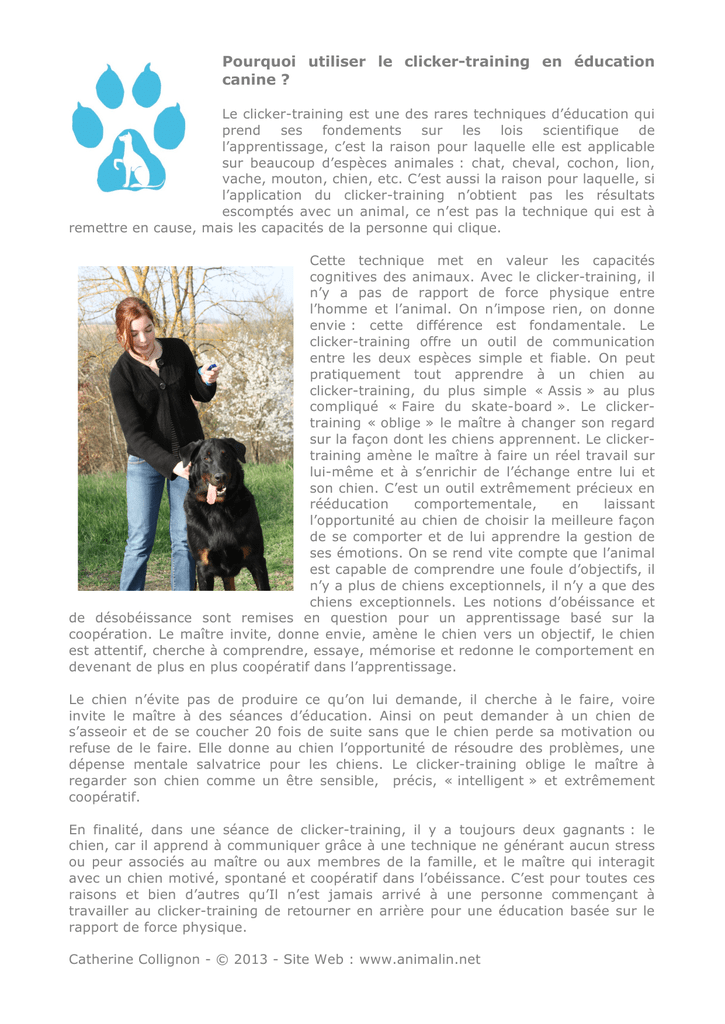 Pourquoi utiliser le clicker-training en éducation canine ?

Le clicker-training est une des rares techniques d'éducation qui prend ses fondements sur les lois scientifique de l'apprentissage, c'est la raison pour laquelle elle est applicable sur beaucoup d'espèces animales : chat, cheval, cochon, lion, vache, mouton, chien, etc. C'est aussi la raison pour laquelle, si l'application du clicker-training n'obtient pas les résultats escomptés avec un animal, ce n'est pas la technique qui est à remettre en cause, mais les capacités de la personne qui clique.

Cette technique met en valeur les capacités cognitives des animaux. Avec le clicker-training, il n'y a pas de rapport de force physique entre l'homme et l'animal. On n'impose rien, on donne envie : cette différence est fondamentale. Le clicker-training offre un outil de communication entre les deux espèces simple et fiable. On peut pratiquement tout apprendre à un chien au clicker-training, du plus simple « Assis » au plus compliqué « Faire du skate-board ». Le clicker-training « oblige » le maître à changer son regard sur la façon dont les chiens apprennent. Le clicker-training amène le maître à faire un réel travail sur lui-même et à s'enrichir de l'échange entre lui et son chien. C'est un outil extrêmement précieux en rééducation comportementale, en laissant l'opportunité au chien de choisir la meilleure façon de se comporter et de lui apprendre la gestion de ses émotions. On se rend vite compte que l'animal est capable de comprendre une foule d'objectifs, il n'y a plus de chiens exceptionnels, il n'y a que des chiens exceptionnels. Les notions d'obéissance et de désobéissance sont remises en question pour un apprentissage basé sur la coopération. Le maître invite, donne envie, amène le chien vers un objectif, le chien est attentif, cherche à comprendre, essaye, mémorise et redonne le comportement en devenant de plus en plus coopératif dans l'apprentissage.

Le chien n'évite pas de produire ce qu'on lui demande, il cherche à le faire, voire invite le maître à des séances d'éducation. Ainsi on peut demander à un chien de s'asseoir et de se coucher 20 fois de suite sans que le chien perde sa motivation ou refuse de le faire. Elle donne au chien l'opportunité de résoudre des problèmes, une dépense mentale salvatrice pour les chiens. Le clicker-training oblige le maître à regarder son chien comme un être sensible, précis, « intelligent » et extrêmement coopératif.

En finalité, dans une séance de clicker-training, il y a toujours deux gagnants : le chien, car il apprend à communiquer grâce à une technique ne générant aucun stress ou peur associés au maître ou aux membres de la famille, et le maître qui interagit avec un chien motivé, spontané et coopératif dans l'obéissance. C'est pour toutes ces raisons et bien d'autres qu'Il n'est jamais arrivé à une personne commençant à travailler au clicker-training de retourner en arrière pour une éducation basée sur le rapport de force physique.

Catherine Collignon - © 2013 - Site Web : www.animalin.net